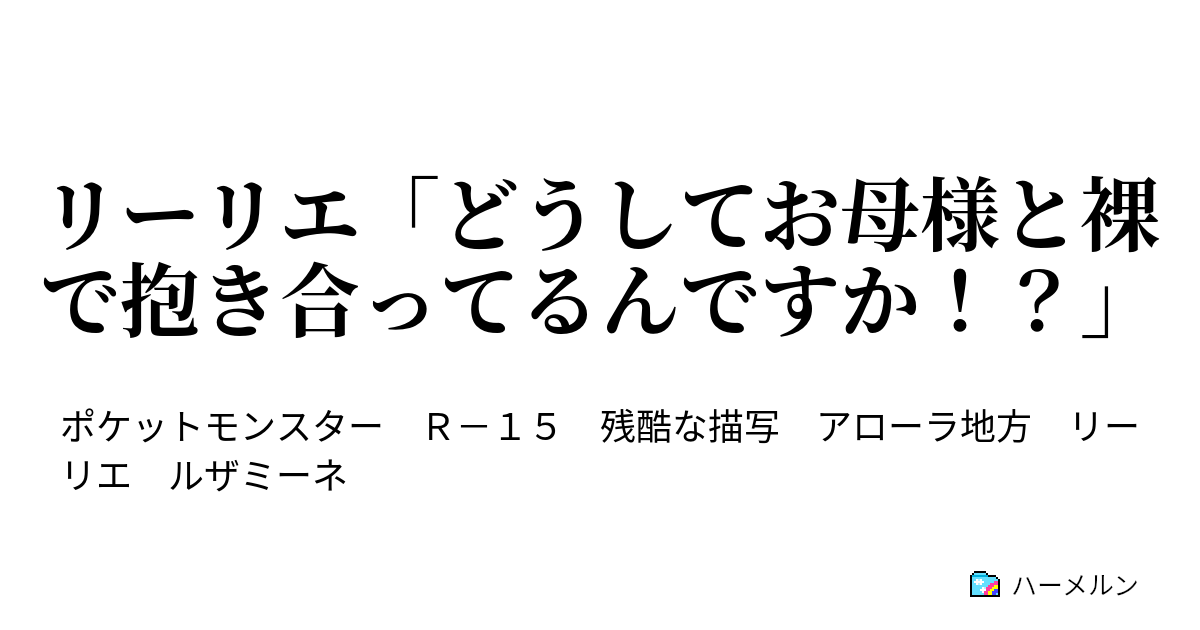 リーリエ「どうしてお母様と裸で抱き合ってるんですか！？」

ポケットモンスター　Ｒ－１５　残酷な描写　アローラ地方　リーリエ　ルザミーネ

ハーメルン